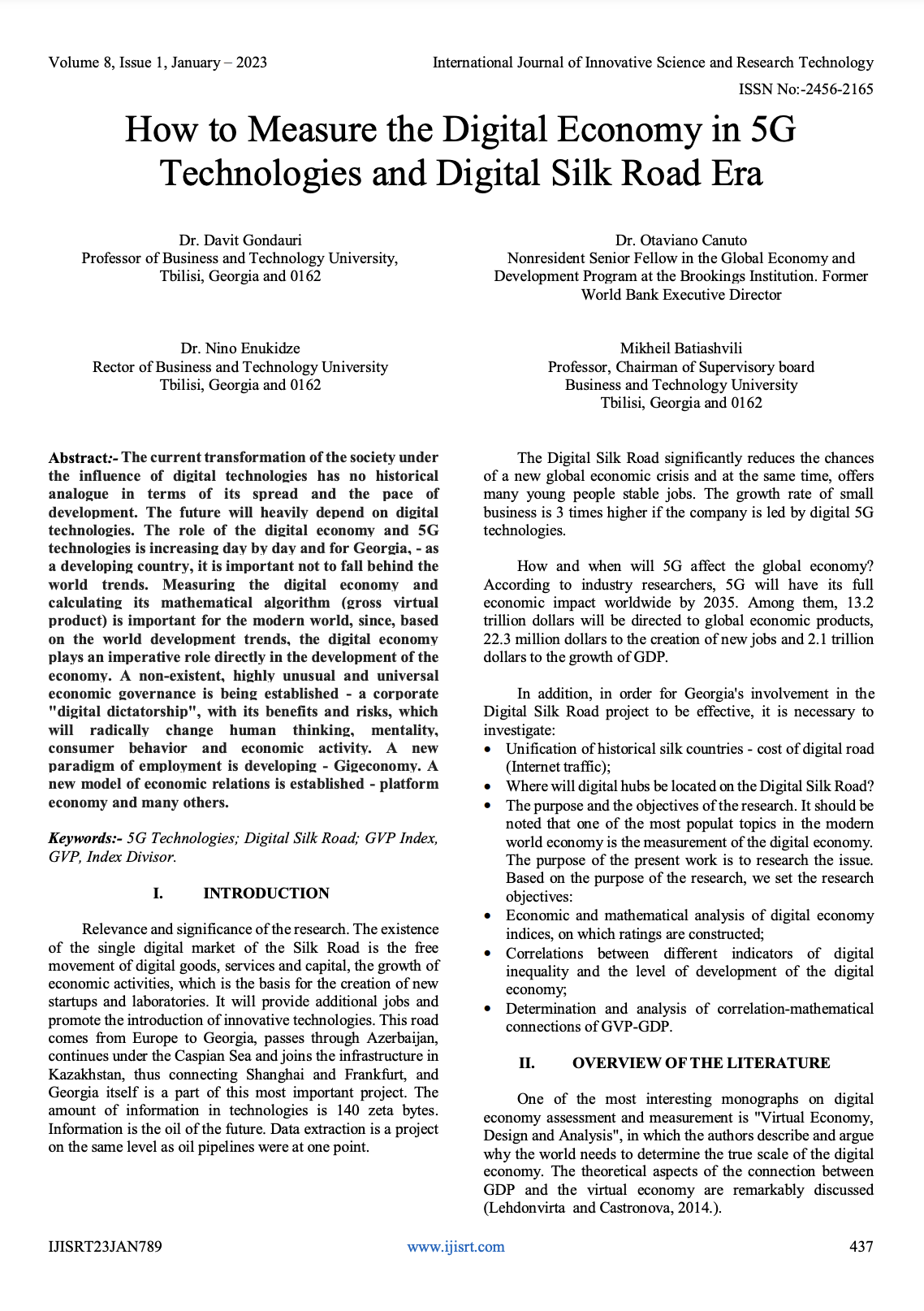 Volume 8, Issue 1, January – 2023

International Journal of Innovative Science and Research Technology

ISSN No:-2456-2165

How to Measure the Digital Economy in 5G Technologies and Digital Silk Road Era

Dr. Davit Gondauri
Professor of Business and Technology University, Tbilisi, Georgia and 0162

Dr. Otaviano Canuto
Nonresident Senior Fellow in the Global Economy and Development Program at the Brookings Institution. Former World Bank Executive Director

Dr. Nino Enukidze
Rector of Business and Technology University
Tbilisi, Georgia and 0162

Mikheil Batiashvili
Professor, Chairman of Supervisory board
Business and Technology University
Tbilisi, Georgia and 0162

Abstract:- The current transformation of the society under the influence of digital technologies has no historical analogue in terms of its spread and the pace of development. The future will heavily depend on digital technologies. The role of the digital economy and 5G technologies is increasing day by day and for Georgia, - as a developing country, it is important not to fall behind the world trends. Measuring the digital economy and calculating its mathematical algorithm (gross virtual product) is important for the modern world, since, based on the world development trends, the digital economy plays an imperative role directly in the development of the economy. A non-existent, highly unusual and universal economic governance is being established - a corporate "digital dictatorship", with its benefits and risks, which will radically change human thinking, mentality, consumer behavior and economic activity. A new paradigm of employment is developing - Gigeconomy. A new model of economic relations is established - platform economy and many others.

Keywords:- 5G Technologies; Digital Silk Road; GVP Index, GVP, Index Divisor.

I. INTRODUCTION

Relevance and significance of the research. The existence of the single digital market of the Silk Road is the free movement of digital goods, services and capital, the growth of economic activities, which is the basis for the creation of new startups and laboratories. It will provide additional jobs and promote the introduction of innovative technologies. This road comes from Europe to Georgia, passes through Azerbaijan, continues under the Caspian Sea and joins the infrastructure in Kazakhstan, thus connecting Shanghai and Frankfurt, and Georgia itself is a part of this most important project. The amount of information in technologies is 140 zeta bytes. Information is the oil of the future. Data extraction is a project on the same level as oil pipelines were at one point.

The Digital Silk Road significantly reduces the chances of a new global economic crisis and at the same time, offers many young people stable jobs. The growth rate of small business is 3 times higher if the company is led by digital 5G technologies.

How and when will 5G affect the global economy? According to industry researchers, 5G will have its full economic impact worldwide by 2035. Among them, 13.2 trillion dollars will be directed to global economic products, 22.3 million dollars to the creation of new jobs and 2.1 trillion dollars to the growth of GDP.

In addition, in order for Georgia's involvement in the Digital Silk Road project to be effective, it is necessary to investigate:
• Unification of historical silk countries - cost of digital road (Internet traffic);
• Where will digital hubs be located on the Digital Silk Road?
• The purpose and the objectives of the research. It should be noted that one of the most populat topics in the modern world economy is the measurement of the digital economy. The purpose of the present work is to research the issue. Based on the purpose of the research, we set the research objectives:
• Economic and mathematical analysis of digital economy indices, on which ratings are constructed;
• Correlations between different indicators of digital inequality and the level of development of the digital economy;
• Determination and analysis of correlation-mathematical connections of GVP-GDP.

II. OVERVIEW OF THE LITERATURE

One of the most interesting monographs on digital economy assessment and measurement is "Virtual Economy, Design and Analysis", in which the authors describe and argue why the world needs to determine the true scale of the digital economy. The theoretical aspects of the connection between GDP and the virtual economy are remarkably discussed (Lehdonvirta and Castronova, 2014.).

IJISRT23JAN789

www.ijisrt.com

437